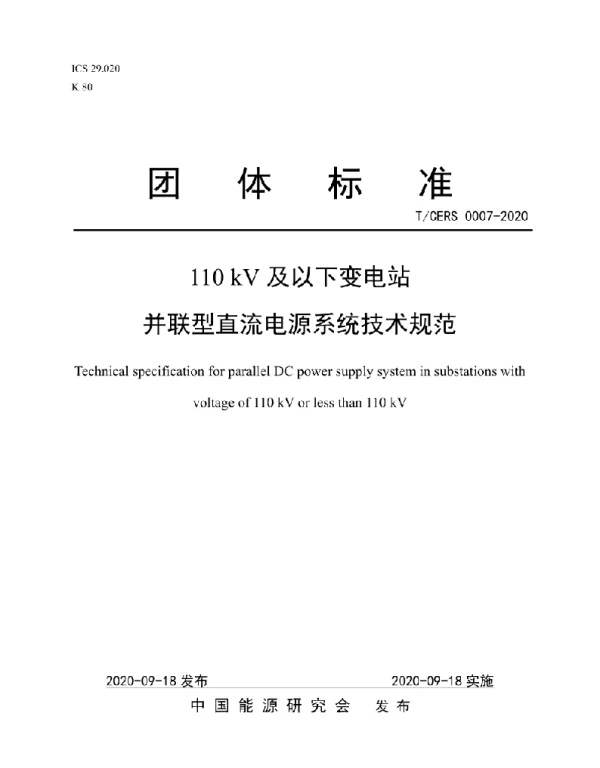 ICS 29.020
K 80

团 体 标 准

T/CERS 0007-2020

110 kV 及以下变电站
并联型直流电源系统技术规范

Technical specification for parallel DC power supply system in substations with voltage of 110 kV or less than 110 kV

2020-09-18 发布 2020-09-18 实施

中国能源研究会 发布